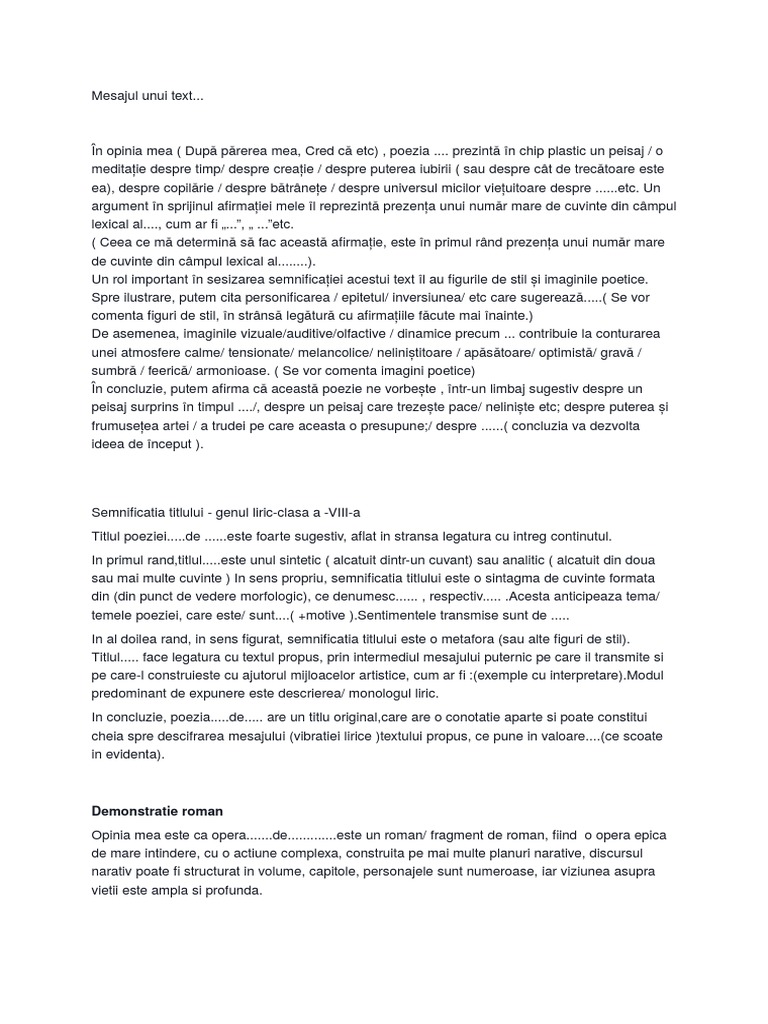 Mesajul unui text...

În opinia mea ( După părerea mea, Cred că etc) , poezia .... prezintă în chip plastic un peisaj / o meditație despre timp/ despre creație / despre puterea iubirii ( sau despre cât de trecătoare este ea), despre copilărie / despre bătrânețe / despre universul micilor viețuitoare despre ......etc. Un argument în sprijinul afirmației mele îl reprezintă prezența unui număr mare de cuvinte din câmpul lexical al...., cum ar fi „...", „ ..."etc.
( Ceea ce mă determină să fac această afirmație, este în primul rând prezența unui număr mare de cuvinte din câmpul lexical al........).
Un rol important în sesizarea semnificației acestui text îl au figurile de stil și imaginile poetice. Spre ilustrare, putem cita personificarea / epitetul/ inversiunea/ etc care sugerează.....( Se vor comenta figuri de stil, în strânsă legătură cu afirmațiile făcute mai înainte.)
De asemenea, imaginile vizuale/auditive/olfactive / dinamice precum ... contribuie la conturarea unei atmosfere calme/ tensionate/ melancolice/ neliniștitoare / apăsătoare/ optimistă/ gravă / sumbră / feerică/ armonioase. ( Se vor comenta imagini poetice)
În concluzie, putem afirma că această poezie ne vorbește , într-un limbaj sugestiv despre un peisaj surprins în timpul ..../, despre un peisaj care trezește pace/ neliniște etc; despre puterea și frumusețea artei / a trudei pe care aceasta o presupune;/ despre ......( concluzia va dezvolta ideea de început ).

Semnificatia titlului - genul liric-clasa a -VIII-a

Titlul poeziei.....de ......este foarte sugestiv, aflat in stransa legatura cu intreg continutul.

In primul rand,titlul.....este unul sintetic ( alcatuit dintr-un cuvant) sau analitic ( alcatuit din doua sau mai multe cuvinte ) In sens propriu, semnificatia titlului este o sintagma de cuvinte formata din (din punct de vedere morfologic), ce denumesc...... , respectiv..... .Acesta anticipeaza tema/ temele poeziei, care este/ sunt....( +motive ).Sentimentele transmise sunt de .....

In al doilea rand, in sens figurat, semnificatia titlului este o metafora (sau alte figuri de stil). Titlul..... face legatura cu textul propus, prin intermediul mesajului puternic pe care il transmite si pe care-l construieste cu ajutorul mijloacelor artistice, cum ar fi :(exemple cu interpretare).Modul predominant de expunere este descrierea/ monologul liric.

In concluzie, poezia.....de..... are un titlu original,care are o conotatie aparte si poate constitui cheia spre descifrarea mesajului (vibratiei lirice )textului propus, ce pune in valoare....(ce scoate in evidenta).

Demonstratie roman

Opinia mea este ca opera.......de.............este un roman/ fragment de roman, fiind o opera epica de mare intindere, cu o actiune complexa, construita pe mai multe planuri narative, discursul narativ poate fi structurat in volume, capitole, personajele sunt numeroase, iar viziunea asupra vietii este ampla si profunda.